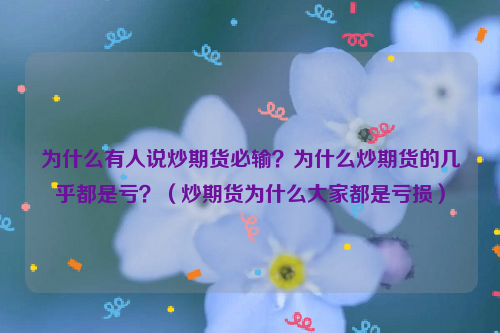 为什么有人说炒期货必输？为什么炒期货的几乎都是亏？（炒期货为什么大家都是亏损）